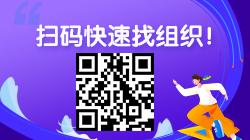 扫码快速找组织！